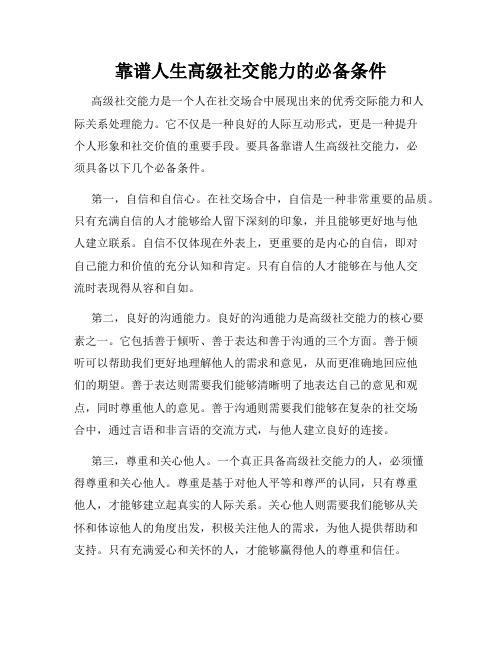 靠谱人生高级社交能力的必备条件

高级社交能力是一个人在社交场合中展现出来的优秀交际能力和人际关系处理能力。它不仅是一种良好的人际互动形式，更是一种提升个人形象和社交价值的重要手段。要具备靠谱人生高级社交能力，必须具备以下几个必备条件。

第一，自信和自信心。在社交场合中，自信是一种非常重要的品质。只有充满自信的人才能够给人留下深刻的印象，并且能够更好地与他人建立联系。自信不仅体现在外表上，更重要的是内心的自信，即对自己能力和价值的充分认知和肯定。只有自信的人才能够在与他人交流时表现得从容和自如。

第二，良好的沟通能力。良好的沟通能力是高级社交能力的核心要素之一。它包括善于倾听、善于表达和善于沟通的三个方面。善于倾听可以帮助我们更好地理解他人的需求和意见，从而更准确地回应他们的期望。善于表达则需要我们能够清晰明了地表达自己的意见和观点，同时尊重他人的意见。善于沟通则需要我们能够在复杂的社交场合中，通过言语和非言语的交流方式，与他人建立良好的连接。

第三，尊重和关心他人。一个真正具备高级社交能力的人，必须懂得尊重和关心他人。尊重是基于对他人平等和尊严的认同，只有尊重他人，才能够建立起真实的人际关系。关心他人则需要我们能够从关怀和体谅他人的角度出发，积极关注他人的需求，为他人提供帮助和支持。只有充满爱心和关怀的人，才能够赢得他人的尊重和信任。